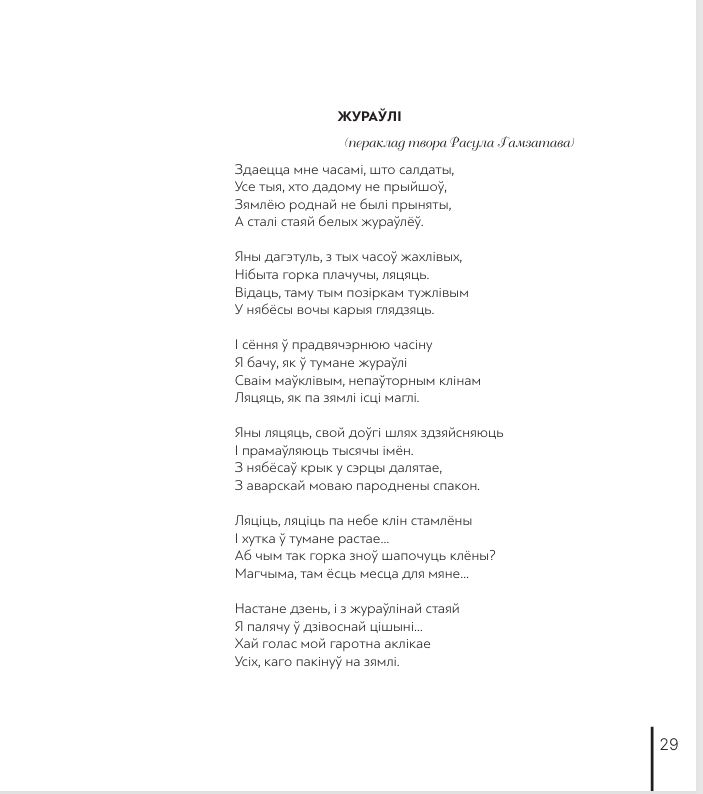 ЖУРАЎЛІ

(пераклад твора Расула Гамзатава)

Здаецца мне часамі, што салдаты,
Усе тыя, хто дадому не прыйшоў,
Зямлёю роднай не былі прыняты,
А сталі стаяй белых жураўлёў.

Яны дагэтуль, з тых часоў жахлівых,
Нібыта горка плачучы, ляцяць.
Відаць, таму тым позіркам тужлівым
У нябёсы вочы карыя глядзяць.

І сёння ў прадвячэрнюю часіну
Я бачу, як ў тумане жураўлі
Сваім маўклівым, непаўторным клінам
Ляцяць, як па зямлі ісці маглі.

Яны ляцяць, свой доўгі шлях здзяйсняюць
І прамаўляюць тысячы імён.
З нябёсаў крык у сэрцы далятае,
З аварскай моваю пароднены спакон.

Ляціць, ляціць па небе клін стамлёны
І хутка ў тумане растае...
Аб чым так горка зноў шапочуць клёны?
Магчыма, там ёсць месца для мяне...

Настане дзень, і з жураўлінай стаяй
Я палячу ў дзівоснай цішыні...
Хай голас мой гаротна аклікае
Усіх, каго пакінуў на зямлі.

29